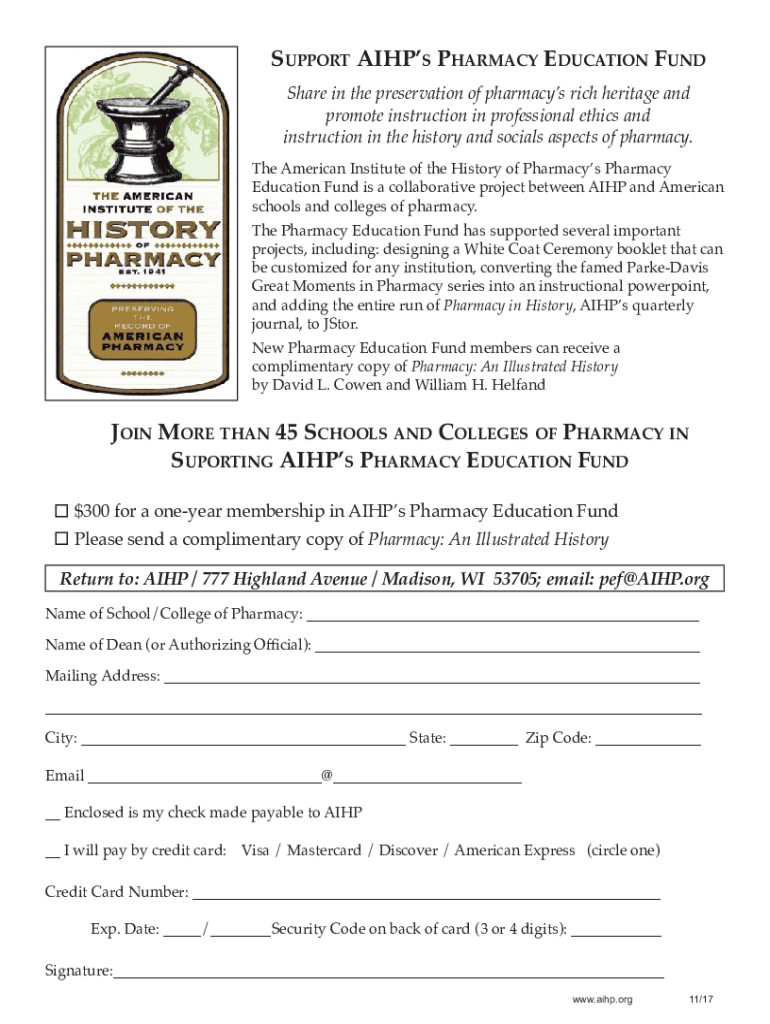 THE AMERICAN INSTITUTE OF THE HISTORY OF PHARMACY EST. 1941

PRESERVING THE RECORD OF AMERICAN PHARMACY

SUPPORT AIHP'S PHARMACY EDUCATION FUND

Share in the preservation of pharmacy's rich heritage and promote instruction in professional ethics and instruction in the history and socials aspects of pharmacy.

The American Institute of the History of Pharmacy's Pharmacy Education Fund is a collaborative project between AIHP and American schools and colleges of pharmacy.

The Pharmacy Education Fund has supported several important projects, including: designing a White Coat Ceremony booklet that can be customized for any institution, converting the famed Parke-Davis Great Moments in Pharmacy series into an instructional powerpoint, and adding the entire run of Pharmacy in History, AIHP's quarterly journal, to JStor.

New Pharmacy Education Fund members can receive a complimentary copy of Pharmacy: An Illustrated History by David L. Cowen and William H. Helfand

JOIN MORE THAN 45 SCHOOLS AND COLLEGES OF PHARMACY IN SUPORTING AIHP'S PHARMACY EDUCATION FUND

☐ $300 for a one-year membership in AIHP's Pharmacy Education Fund
☐ Please send a complimentary copy of Pharmacy: An Illustrated History

Return to: AIHP / 777 Highland Avenue / Madison, WI 53705; email: pef@AIHP.org

Name of School/College of Pharmacy: ______

Name of Dean (or Authorizing Official): ______

Mailing Address: ______

______

City: ______ State: ______ Zip Code: ______

Email ______@______

__ Enclosed is my check made payable to AIHP

__ I will pay by credit card: Visa / Mastercard / Discover / American Express (circle one)

Credit Card Number: ______

Exp. Date: ____/______Security Code on back of card (3 or 4 digits): ______

Signature:______

www.aihp.org 11/17